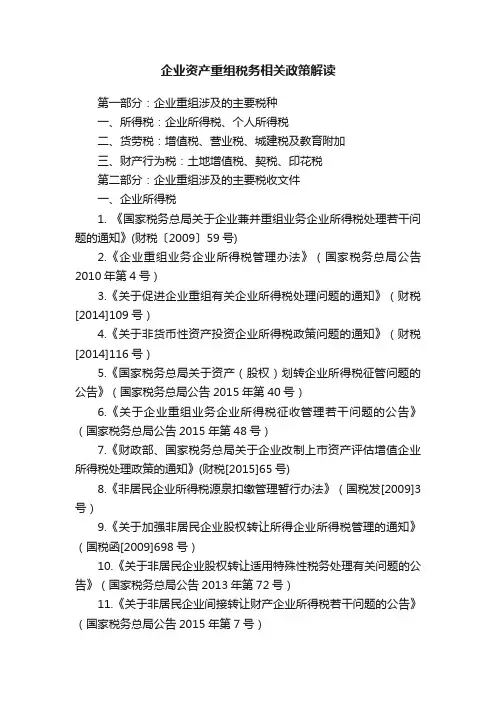 企业资产重组税务相关政策解读

第一部分：企业重组涉及的主要税种

一、所得税：企业所得税、个人所得税

二、货劳税：增值税、营业税、城建税及教育附加

三、财产行为税：土地增值税、契税、印花税

第二部分：企业重组涉及的主要税收文件

一、企业所得税

1. 《国家税务总局关于企业兼并重组业务企业所得税处理若干问题的通知》(财税〔2009〕59 号)

2.《企业重组业务企业所得税管理办法》（国家税务总局公告 2010 年第 4 号）

3.《关于促进企业重组有关企业所得税处理问题的通知》（财税[2014]109 号）

4.《关于非货币性资产投资企业所得税政策问题的通知》（财税[2014]116 号）

5.《国家税务总局关于资产（股权）划转企业所得税征管问题的公告》（国家税务总局公告 2015 年第 40 号）

6.《关于企业重组业务企业所得税征收管理若干问题的公告》（国家税务总局公告 2015 年第 48 号）

7.《财政部、国家税务总局关于企业改制上市资产评估增值企业所得税处理政策的通知》(财税[2015]65 号)

8.《非居民企业所得税源泉扣缴管理暂行办法》（国税发[2009]3 号）

9.《关于加强非居民企业股权转让所得企业所得税管理的通知》（国税函[2009]698 号）

10.《关于非居民企业股权转让适用特殊性税务处理有关问题的公告》（国家税务总局公告 2013 年第 72 号）

11.《关于非居民企业间接转让财产企业所得税若干问题的公告》（国家税务总局公告 2015 年第 7 号）